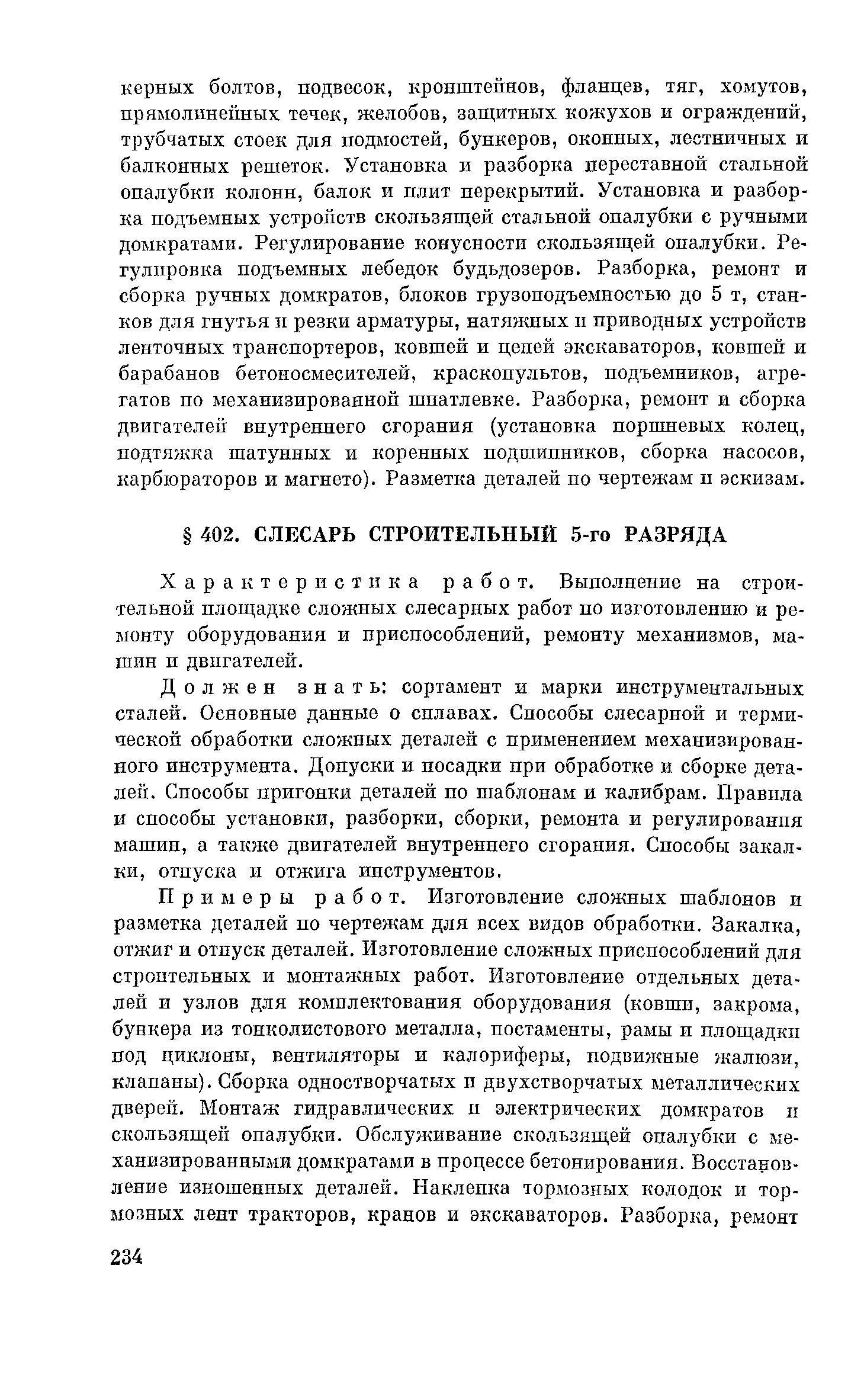 керных болтов, подвесок, кронштейнов, фланцев, тяг, хомутов, прямолинейных течек, желобов, защитных кожухов и ограждений, трубчатых стоек для подмостей, бункеров, оконных, лестничных и балконных решеток. Установка и разборка переставной стальной опалубки колонн, балок и плит перекрытий. Установка и разборка подъемных устройств скользящей стальной опалубки с ручными домкратами. Регулирование конусности скользящей опалубки. Регулировка подъемных лебедок бульдозеров. Разборка, ремонт и сборка ручных домкратов, блоков грузоподъемностью до 5 т, станков для гнутья и резки арматуры, натяжных и приводных устройств ленточных транспортеров, ковшей и цепей экскаваторов, ковшей и барабанов бетоносмесителей, краскопультов, подъемников, агрегатов по механизированной шпатлевке. Разборка, ремонт и сборка двигателей внутреннего сгорания (установка поршневых колец, подтяжка шатунных и коренных подшипников, сборка насосов, карбюраторов и магнето). Разметка деталей по чертежам и эскизам.

§ 402. СЛЕСАРЬ СТРОИТЕЛЬНЫЙ 5-го РАЗРЯДА

Характеристика работ. Выполнение на строительной площадке сложных слесарных работ по изготовлению и ремонту оборудования и приспособлений, ремонту механизмов, машин и двигателей.

Должен знать: сортамент и марки инструментальных сталей. Основные данные о сплавах. Способы слесарной и термической обработки сложных деталей с применением механизированного инструмента. Допуски и посадки при обработке и сборке деталей. Способы пригонки деталей по шаблонам и калибрам. Правила и способы установки, разборки, сборки, ремонта и регулирования машин, а также двигателей внутреннего сгорания. Способы закалки, отпуска и отжига инструментов.

Примеры работ. Изготовление сложных шаблонов и разметка деталей по чертежам для всех видов обработки. Закалка, отжиг и отпуск деталей. Изготовление сложных приспособлений для строительных и монтажных работ. Изготовление отдельных деталей и узлов для комплектования оборудования (ковши, закрома, бункера из тонколистового металла, постаменты, рамы и площадки под циклоны, вентиляторы и калориферы, подвижные жалюзи, клапаны). Сборка одностворчатых и двухстворчатых металлических дверей. Монтаж гидравлических и электрических домкратов и скользящей опалубки. Обслуживание скользящей опалубки с механизированными домкратами в процессе бетонирования. Восстановление изношенных деталей. Наклепка тормозных колодок и тормозных лент тракторов, кранов и экскаваторов. Разборка, ремонт

234